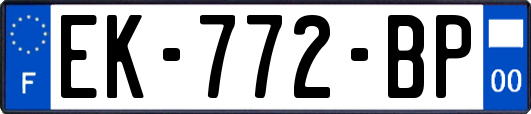 F
EK-772-BP
00